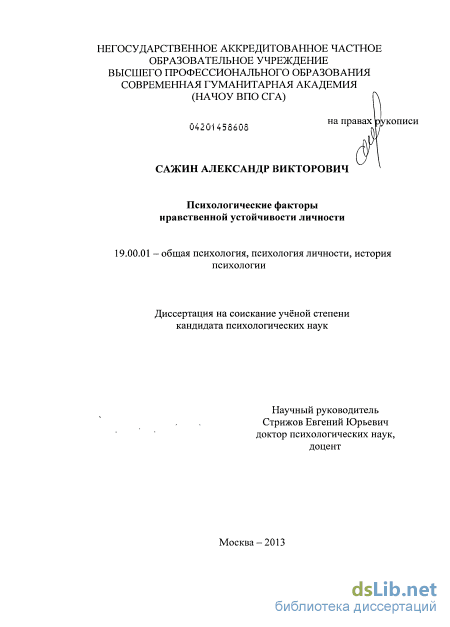 НЕГОСУДАРСТВЕННОЕ АККРЕДИТОВАННОЕ ЧАСТНОЕ ОБРАЗОВАТЕЛЬНОЕ УЧРЕЖДЕНИЕ ВЫСШЕГО ПРОФЕССИОНАЛЬНОГО ОБРАЗОВАНИЯ СОВРЕМЕННАЯ ГУМАНИТАРНАЯ АКАДЕМИЯ (НАЧОУ ВПО СГА)

04201458608

на правах рукописи

САЖИН АЛЕКСАНДР ВИКТОРОВИЧ

Психологические факторы нравственной устойчивости личности

19.00.01 – общая психология, психология личности, история психологии

Диссертация на соискание учёной степени кандидата психологических наук

Научный руководитель
Стрижов Евгений Юрьевич
доктор психологических наук,
доцент

Москва – 2013

dsLib.net
библиотека диссертаций